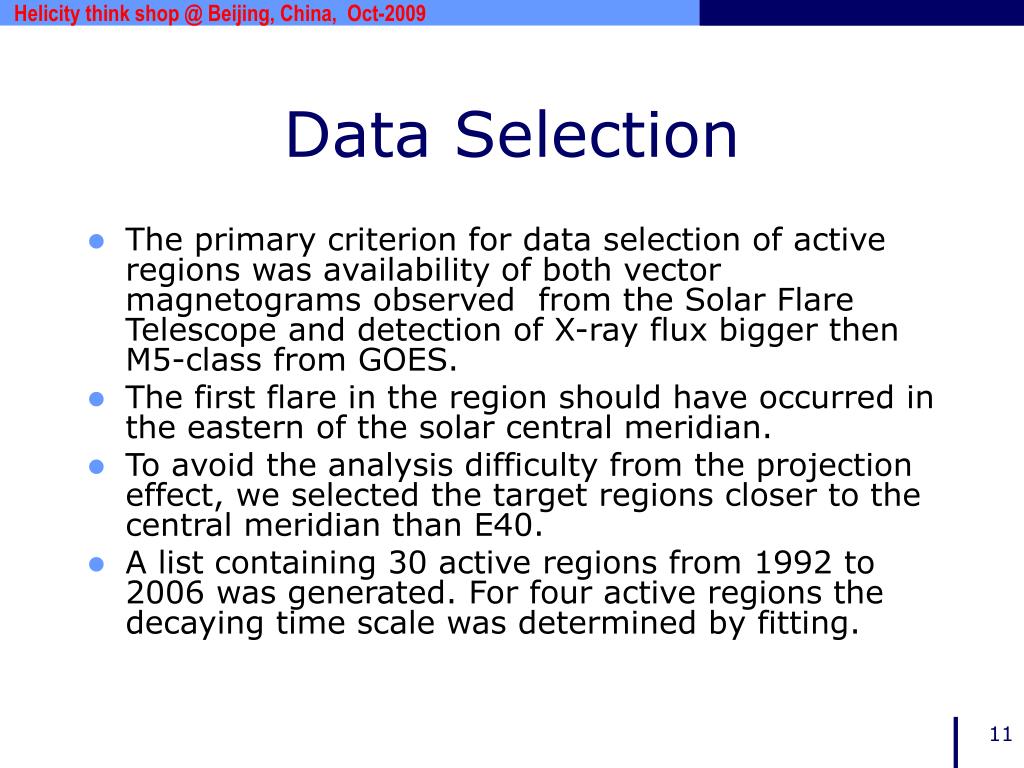 Helicity think shop @ Beijing, China, Oct-2009

Data Selection

- The primary criterion for data selection of active regions was availability of both vector magnetograms observed from the Solar Flare Telescope and detection of X-ray flux bigger then M5-class from GOES.
- The first flare in the region should have occurred in the eastern of the solar central meridian.
- To avoid the analysis difficulty from the projection effect, we selected the target regions closer to the central meridian than E40.
- A list containing 30 active regions from 1992 to 2006 was generated. For four active regions the decaying time scale was determined by fitting.

11